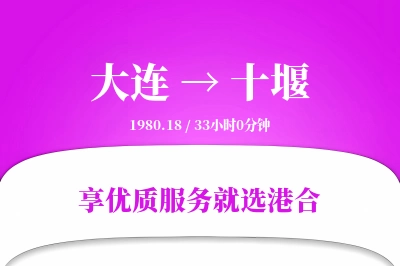 大连 → 十堰

1980.18 / 33小时0分钟

享优质服务就选港合